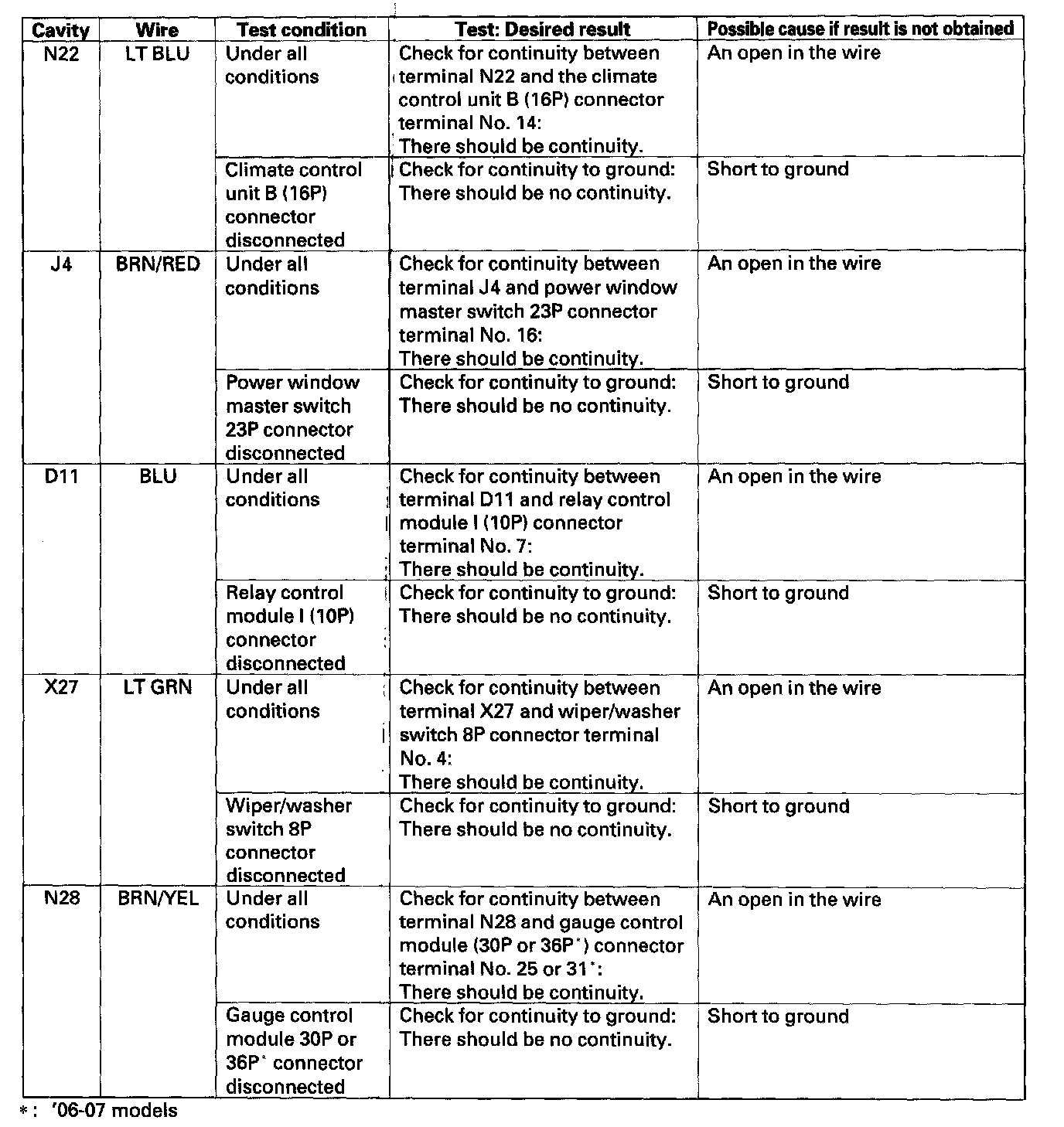 | Cavity | Wire | Test condition | Test: Desired result | Possible cause if result is not obtained |
|---|---|---|---|---|
| N22 | LT BLU | Under all conditions | Check for continuity between terminal N22 and the climate control unit B (16P) connector terminal No. 14: There should be continuity. | An open in the wire |
| | | Climate control unit B (16P) connector disconnected | Check for continuity to ground: There should be no continuity. | Short to ground |
| J4 | BRN/RED | Under all conditions | Check for continuity between terminal J4 and power window master switch 23P connector terminal No. 16: There should be continuity. | An open in the wire |
| | | Power window master switch 23P connector disconnected | Check for continuity to ground: There should be no continuity. | Short to ground |
| D11 | BLU | Under all conditions | Check for continuity between terminal D11 and relay control module I (10P) connector terminal No. 7: There should be continuity. | An open in the wire |
| | | Relay control module I (10P) connector disconnected | Check for continuity to ground: There should be no continuity. | Short to ground |
| X27 | LT GRN | Under all conditions | Check for continuity between terminal X27 and wiper/washer switch 8P connector terminal No. 4: There should be continuity. | An open in the wire |
| | | Wiper/washer switch 8P connector disconnected | Check for continuity to ground: There should be no continuity. | Short to ground |
| N28 | BRN/YEL | Under all conditions | Check for continuity between terminal N28 and gauge control module (30P or 36P*) connector terminal No. 25 or 31*: There should be continuity. | An open in the wire |
| | | Gauge control module 30P or 36P* connector disconnected | Check for continuity to ground: There should be no continuity. | Short to ground |

*: '06-07 models